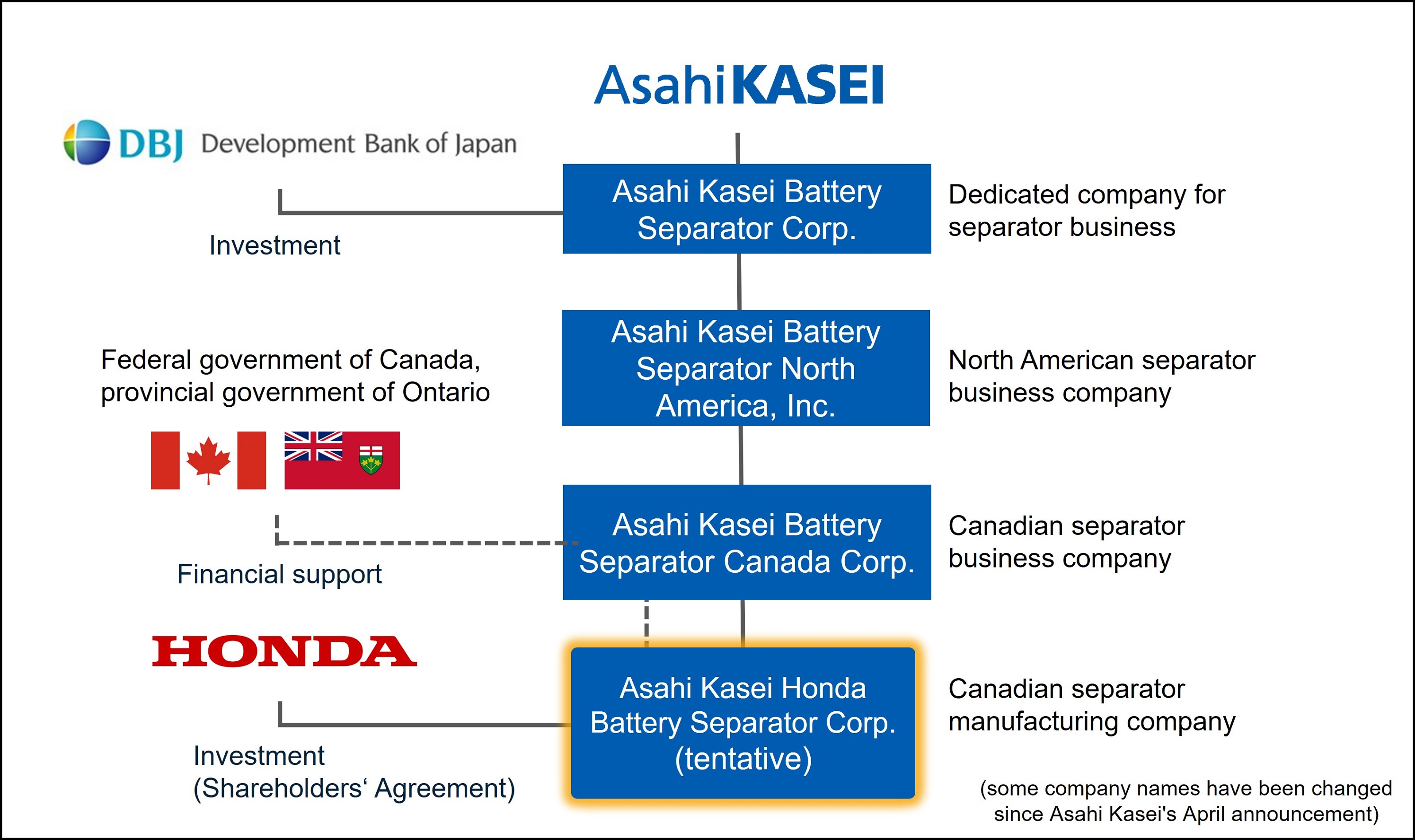 AsahiKASEI

DBJ Development Bank of Japan

Investment

Asahi Kasei Battery Separator Corp.

Dedicated company for separator business

Federal government of Canada, provincial government of Ontario

Asahi Kasei Battery Separator North America, Inc.

North American separator business company

Financial support

Asahi Kasei Battery Separator Canada Corp.

Canadian separator business company

HONDA

Investment (Shareholders‘ Agreement)

Asahi Kasei Honda Battery Separator Corp. (tentative)

Canadian separator manufacturing company

(some company names have been changed since Asahi Kasei's April announcement)